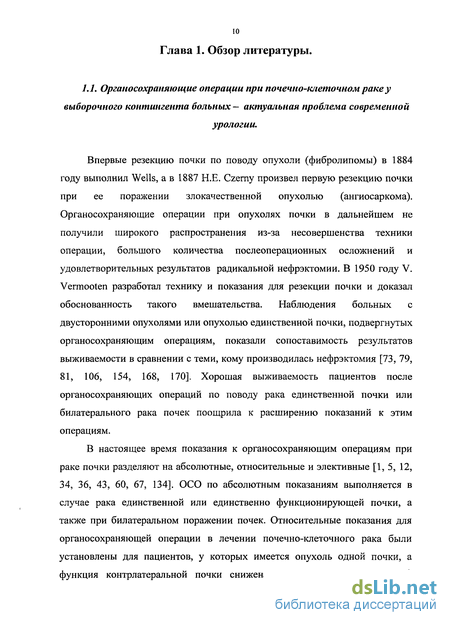 10

Глава 1. Обзор литературы.

1.1. Органосохраняющие операции при почечно-клеточном раке у выборочного контингента больных – актуальная проблема современной урологии.

Впервые резекцию почки по поводу опухоли (фибролипомы) в 1884 году выполнил Wells, а в 1887 H.E. Czerny произвел первую резекцию почки при ее поражении злокачественной опухолью (ангиосаркома). Органосохраняющие операции при опухолях почки в дальнейшем не получили широкого распространения из-за несовершенства техники операции, большого количества послеоперационных осложнений и удовлетворительных результатов радикальной нефрэктомии. В 1950 году V. Vermooten разработал технику и показания для резекции почки и доказал обоснованность такого вмешательства. Наблюдения больных с двусторонними опухолями или опухолью единственной почки, подвергнутых органосохраняющим операциям, показали сопоставимость результатов выживаемости в сравнении с теми, кому производилась нефрэктомия [73, 79, 81, 106, 154, 168, 170]. Хорошая выживаемость пациентов после органосохраняющих операций по поводу рака единственной почки или билатерального рака почек поощрила к расширению показаний к этим операциям.

В настоящее время показания к органосохраняющим операциям при раке почки разделяют на абсолютные, относительные и элективные [1, 5, 12, 34, 36, 43, 60, 67, 134]. ОСО по абсолютным показаниям выполняется в случае рака единственной или единственно функционирующей почки, а также при билатеральном поражении почек. Относительные показания для органосохраняющей операции в лечении почечно-клеточного рака были установлены для пациентов, у которых имеется опухоль одной почки, а функция контрлатеральной почки снижен

dsLib.net
библиотека диссертаций